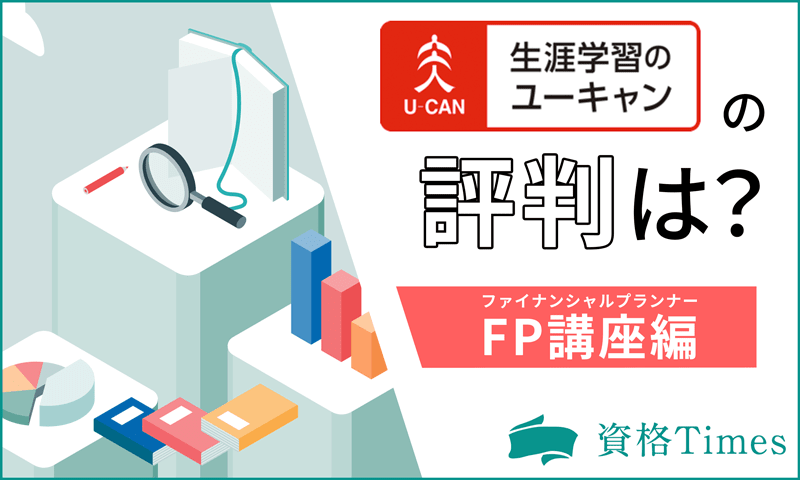 U-CAN

生涯学習のユーキャン

の

評判は?

ファイナンシャルプランナー
FP講座編

資格Times